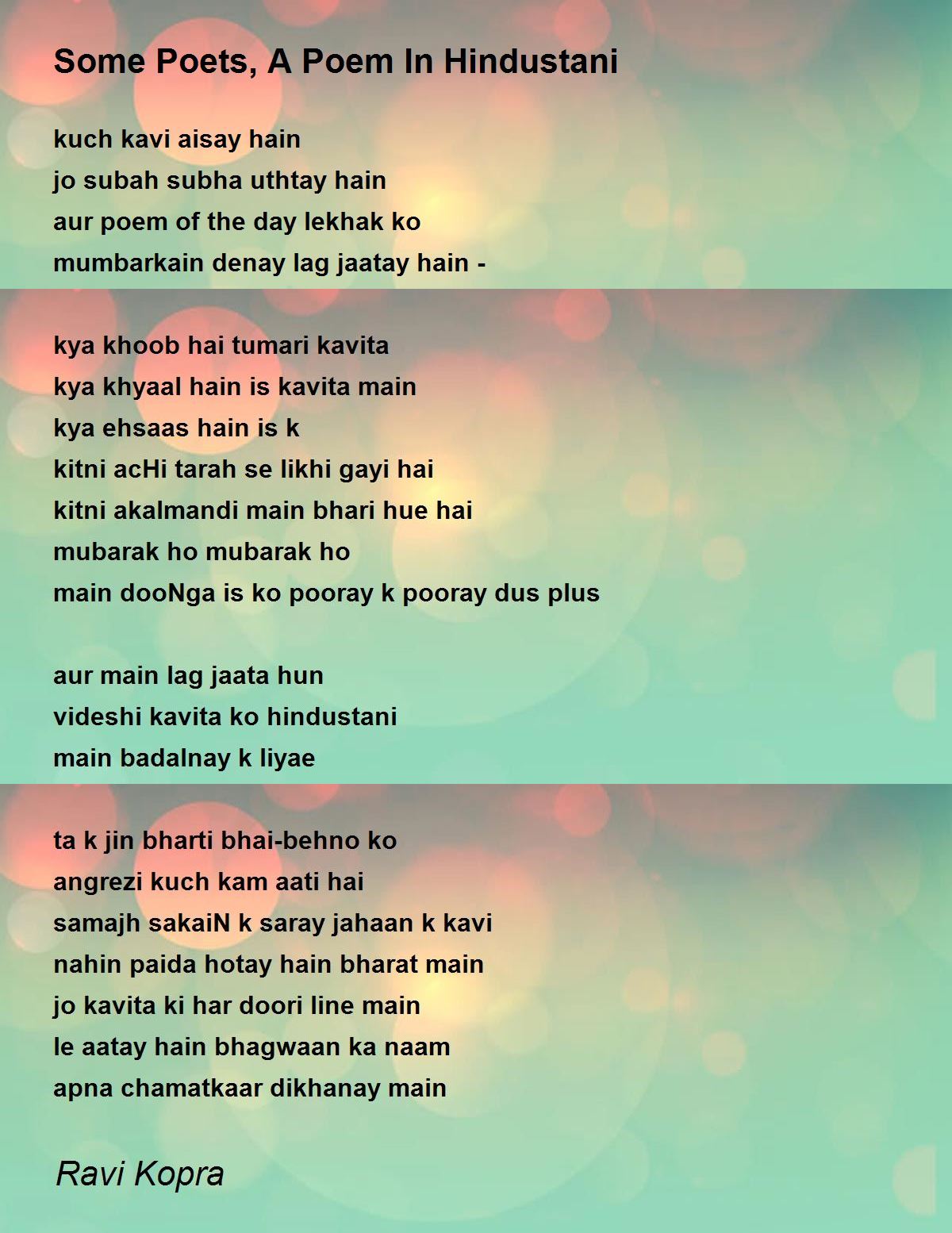 Some Poets, A Poem In Hindustani

kuch kavi aisay hain
jo subah subha uthtay hain
aur poem of the day lekhak ko
mumbarkain denay lag jaatay hain -

kya khoob hai tumari kavita
kya khyaal hain is kavita main
kya ehsaas hain is k
kitni acHi tarah se likhi gayi hai
kitni akalmandi main bhari hue hai
mubarak ho mubarak ho
main dooNga is ko pooray k pooray dus plus

aur main lag jaata hun
videshi kavita ko hindustani
main badalnay k liyae

ta k jin bharti bhai-behno ko
angrezi kuch kam aati hai
samajh sakaiN k saray jahaan k kavi
nahin paida hotay hain bharat main
jo kavita ki har doori line main
le aatay hain bhagwaan ka naam
apna chamatkaar dikhanay main

Ravi Kopra